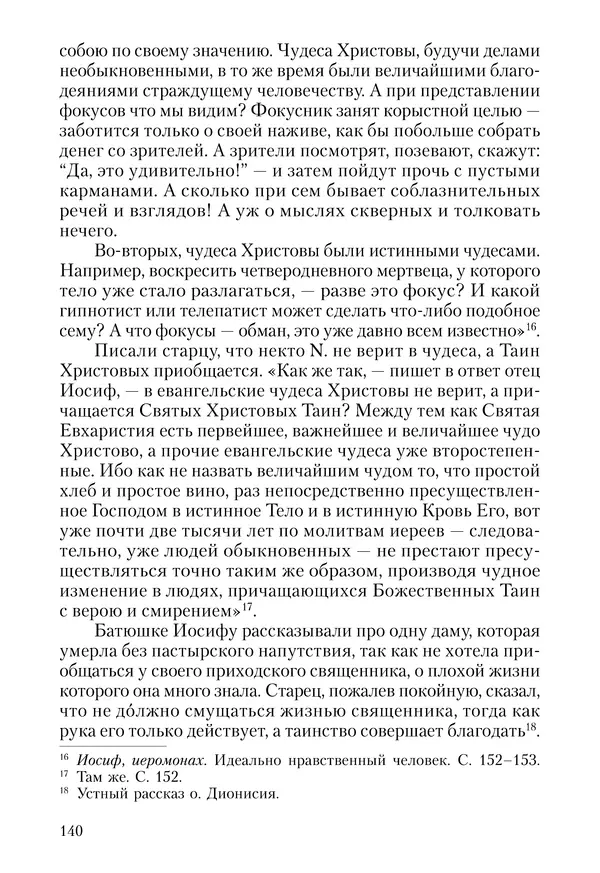 собою по своему значению. Чудеса Христовы, будучи делами необыкновенными, в то же время были величайшими благодеяниями страждущему человечеству. А при представлении фокусов что мы видим? Фокусник занят корыстной целью — заботится только о своей наживе, как бы побольше собрать денег со зрителей. А зрители посмотрят, позевают, скажут: "Да, это удивительно!" — и затем пойдут прочь с пустыми карманами. А сколько при сем бывает соблазнительных речей и взглядов! А уж о мыслях скверных и толковать нечего.

Во-вторых, чудеса Христовы были истинными чудесами. Например, воскресить четверодневного мертвеца, у которого тело уже стало разлагаться, — разве это фокус? И какой гипнотист или телепатист может сделать что-либо подобное сему? А что фокусы — обман, это уже давно всем известно»$^{16}$.

Писали старцу, что некто N. не верит в чудеса, а Таин Христовых приобщается. «Как же так, — пишет в ответ отец Иосиф, — в евангельские чудеса Христовы не верит, а причащается Святых Христовых Таин? Между тем как Святая Евхаристия есть первейшее, важнейшее и величайшее чудо Христово, а прочие евангельские чудеса уже второстепенные. Ибо как не назвать величайшим чудом то, что простой хлеб и простое вино, раз непосредственно пресуществленное Господом в истинное Тело и в истинную Кровь Его, вот уже почти две тысячи лет по молитвам иереев — следовательно, уже людей обыкновенных — не престают пресуществляться точно таким же образом, производя чудное изменение в людях, причащающихся Божественных Таин с верою и смирением»$^{17}$.

Батюшке Иосифу рассказывали про одну даму, которая умерла без пастырского напутствия, так как не хотела приобщаться у своего приходского священника, о плохой жизни которого она много знала. Старец, пожалев покойную, сказал, что не дóлжно смущаться жизнью священника, тогда как рука его только действует, а таинство совершает благодать$^{18}$.

$^{16}$ Иосиф, иеромонах. Идеально нравственный человек. С. 152–153.
$^{17}$ Там же. С. 152.
$^{18}$ Устный рассказ о. Дионисия.

140